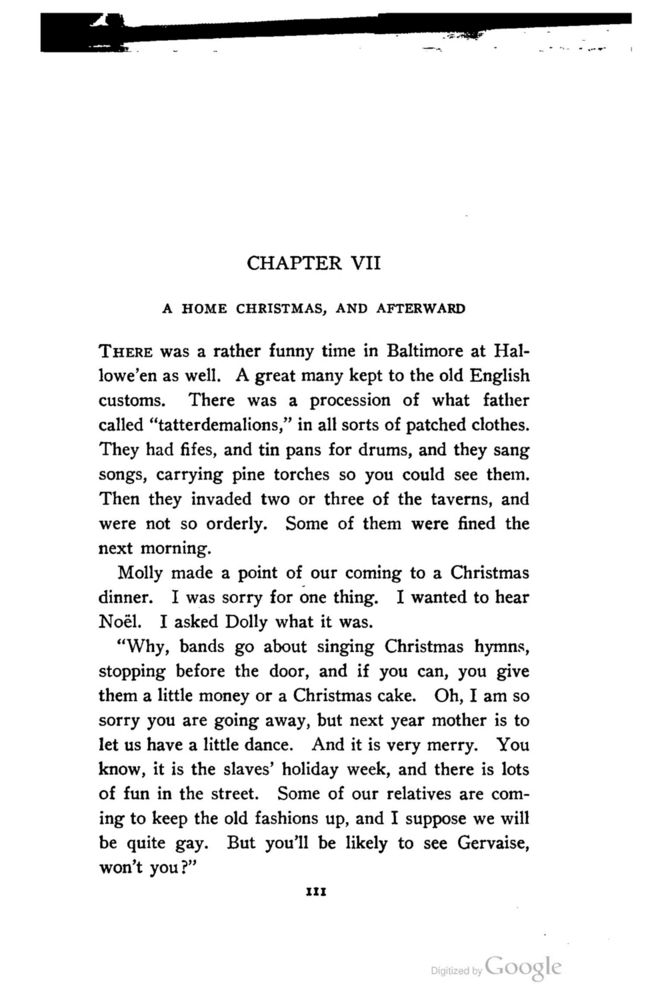 CHAPTER VII

A HOME CHRISTMAS, AND AFTERWARD

THERE was a rather funny time in Baltimore at Hallowe'en as well. A great many kept to the old English customs. There was a procession of what father called "tatterdemalions," in all sorts of patched clothes. They had fifes, and tin pans for drums, and they sang songs, carrying pine torches so you could see them. Then they invaded two or three of the taverns, and were not so orderly. Some of them were fined the next morning.

Molly made a point of our coming to a Christmas dinner. I was sorry for one thing. I wanted to hear Noël. I asked Dolly what it was.

"Why, bands go about singing Christmas hymns, stopping before the door, and if you can, you give them a little money or a Christmas cake. Oh, I am so sorry you are going away, but next year mother is to let us have a little dance. And it is very merry. You know, it is the slaves' holiday week, and there is lots of fun in the street. Some of our relatives are coming to keep the old fashions up, and I suppose we will be quite gay. But you'll be likely to see Gervaise, won't you?"

111

Digitized by Google